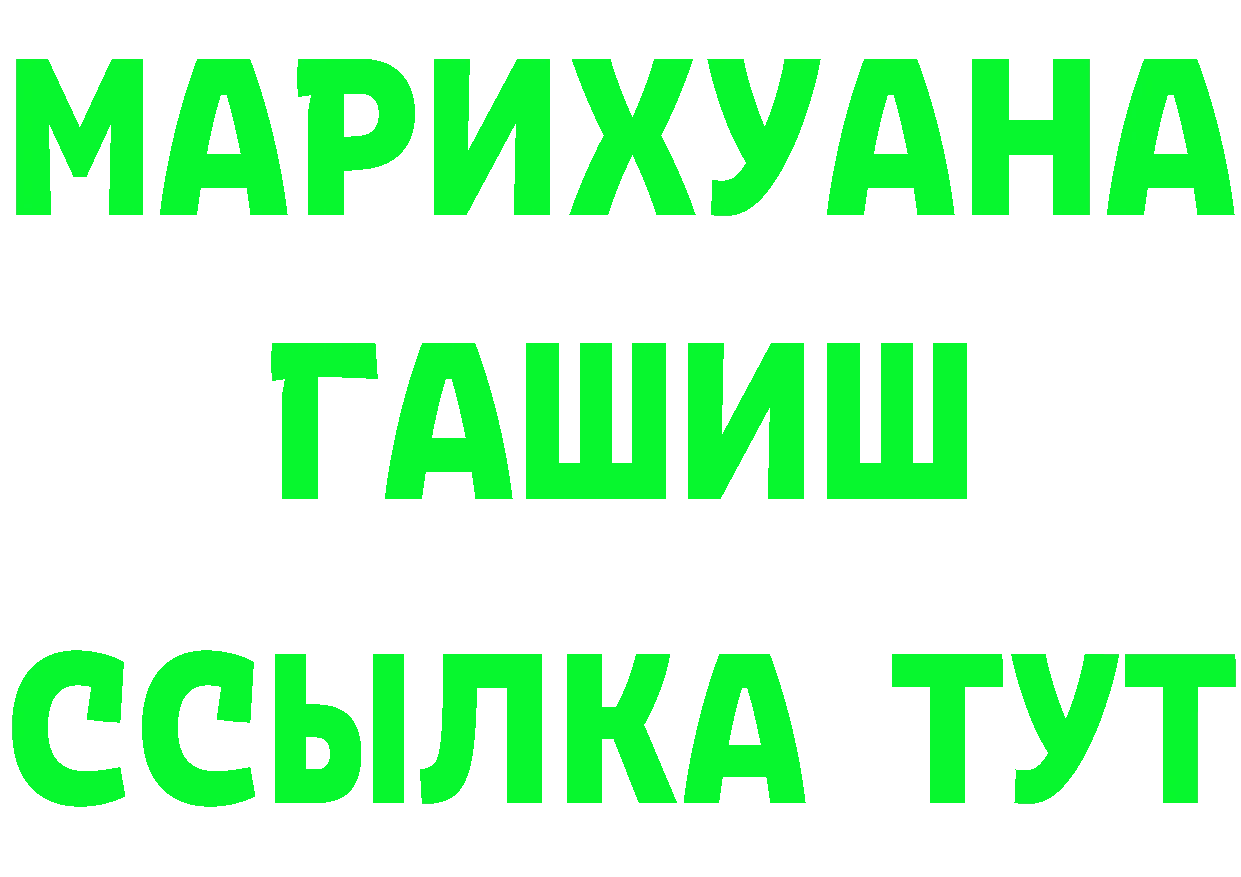 МАРИХУАНА
ГАШИШ
ССЫЛКА ТУТ